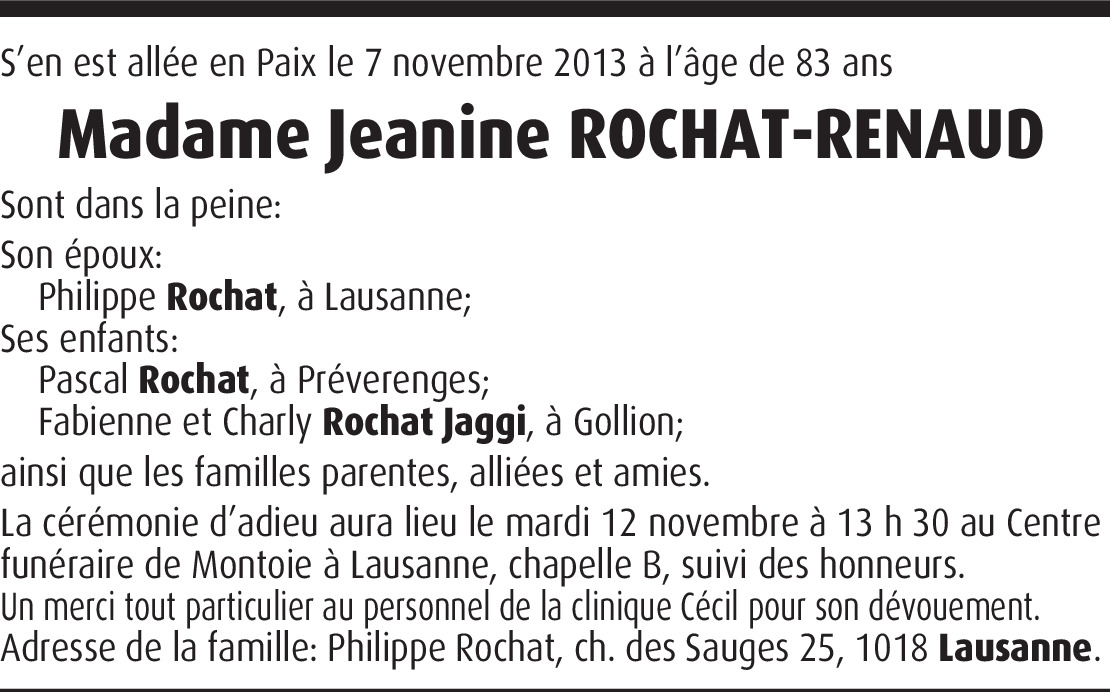 S'en est allée en Paix le 7 novembre 2013 à l'âge de 83 ans

Madame Jeanine ROCHAT-RENAUD

Sont dans la peine:

Son époux:
Philippe Rochat, à Lausanne;
Ses enfants:
Pascal Rochat, à Préverenges;
Fabienne et Charly Rochat Jaggi, à Gollion;

ainsi que les familles parentes, alliées et amies.

La cérémonie d'adieu aura lieu le mardi 12 novembre à 13 h 30 au Centre funéraire de Montoie à Lausanne, chapelle B, suivi des honneurs.
Un merci tout particulier au personnel de la clinique Cécil pour son dévouement.
Adresse de la famille: Philippe Rochat, ch. des Sauges 25, 1018 Lausanne.